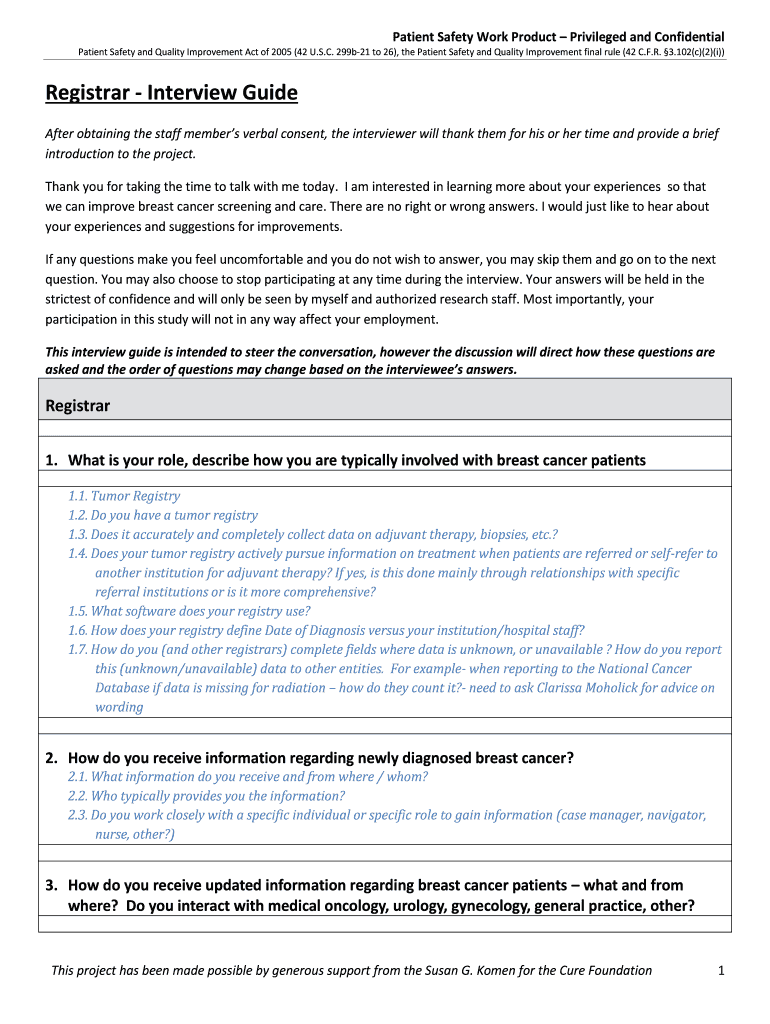 Patient Safety Work Product – Privileged and Confidential

Patient Safety and Quality Improvement Act of 2005 (42 U.S.C. 299b-21 to 26), the Patient Safety and Quality Improvement final rule (42 C.F.R. §3.102(c)(2)(i))

Registrar - Interview Guide

After obtaining the staff member's verbal consent, the interviewer will thank them for his or her time and provide a brief introduction to the project.

Thank you for taking the time to talk with me today. I am interested in learning more about your experiences so that we can improve breast cancer screening and care. There are no right or wrong answers. I would just like to hear about your experiences and suggestions for improvements.

If any questions make you feel uncomfortable and you do not wish to answer, you may skip them and go on to the next question. You may also choose to stop participating at any time during the interview. Your answers will be held in the strictest of confidence and will only be seen by myself and authorized research staff. Most importantly, your participation in this study will not in any way affect your employment.

This interview guide is intended to steer the conversation, however the discussion will direct how these questions are asked and the order of questions may change based on the interviewee's answers.

Registrar

1. What is your role, describe how you are typically involved with breast cancer patients

1.1. Tumor Registry
1.2. Do you have a tumor registry
1.3. Does it accurately and completely collect data on adjuvant therapy, biopsies, etc.?
1.4. Does your tumor registry actively pursue information on treatment when patients are referred or self-refer to another institution for adjuvant therapy? If yes, is this done mainly through relationships with specific referral institutions or is it more comprehensive?
1.5. What software does your registry use?
1.6. How does your registry define Date of Diagnosis versus your institution/hospital staff?
1.7. How do you (and other registrars) complete fields where data is unknown, or unavailable ? How do you report this (unknown/unavailable) data to other entities. For example- when reporting to the National Cancer Database if data is missing for radiation – how do they count it?- need to ask Clarissa Moholick for advice on wording

2. How do you receive information regarding newly diagnosed breast cancer?
2.1. What information do you receive and from where / whom?
2.2. Who typically provides you the information?
2.3. Do you work closely with a specific individual or specific role to gain information (case manager, navigator, nurse, other?)

3. How do you receive updated information regarding breast cancer patients – what and from where? Do you interact with medical oncology, urology, gynecology, general practice, other?

This project has been made possible by generous support from the Susan G. Komen for the Cure Foundation

1